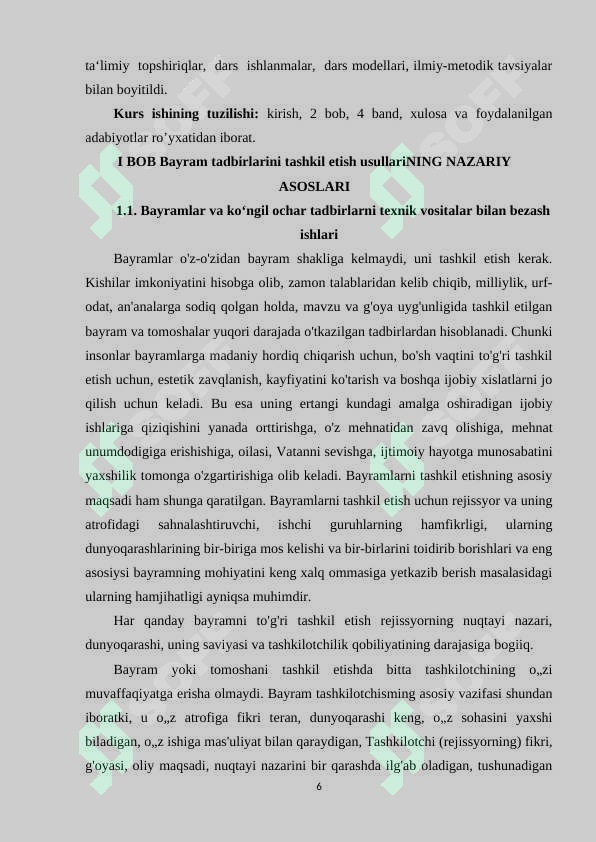 ta'limiy topshiriqlar, dars ishlanmalar, dars modellari, ilmiy-metodik tavsiyalar bilan boyitildi.

Kurs ishining tuzilishi: kirish, 2 bob, 4 band, xulosa va foydalanilgan adabiyotlar ro'yxatidan iborat.

I BOB Bayram tadbirlarini tashkil etish usullariNING NAZARIY ASOSLARI

1.1. Bayramlar va ko'ngil ochar tadbirlarni texnik vositalar bilan bezash ishlari

Bayramlar o'z-o'zidan bayram shakliga kelmaydi, uni tashkil etish kerak. Kishilar imkoniyatini hisobga olib, zamon talablaridan kelib chiqib, milliylik, urf-odat, an'analarga sodiq qolgan holda, mavzu va g'oya uyg'unligida tashkil etilgan bayram va tomoshalar yuqori darajada o'tkazilgan tadbirlardan hisoblanadi. Chunki insonlar bayramlarga madaniy hordiq chiqarish uchun, bo'sh vaqtini to'g'ri tashkil etish uchun, estetik zavqlanish, kayfiyatini ko'tarish va boshqa ijobiy xislatlarni jo qilish uchun keladi. Bu esa uning ertangi kundagi amalga oshiradigan ijobiy ishlariga qiziqishini yanada orttirishga, o'z mehnatidan zavq olishiga, mehnat unumdodigiga erishishiga, oilasi, Vatanni sevishga, ijtimoiy hayotga munosabatini yaxshilik tomonga o'zgartirishiga olib keladi. Bayramlarni tashkil etishning asosiy maqsadi ham shunga qaratilgan. Bayramlarni tashkil etish uchun rejissyor va uning atrofidagi sahnalashtiruvchi, ishchi guruhlarning hamfikrligi, ularning dunyoqarashlarining bir-biriga mos kelishi va bir-birlarini toidirib borishlari va eng asosiysi bayramning mohiyatini keng xalq ommasiga yetkazib berish masalasidagi ularning hamjihatligi ayniqsa muhimdir.

Har qanday bayramni to'g'ri tashkil etish rejissyorning nuqtayi nazari, dunyoqarashi, uning saviyasi va tashkilotchilik qobiliyatining darajasiga bogiiq.

Bayram yoki tomoshani tashkil etishda bitta tashkilotchining o„zi muvaffaqiyatga erisha olmaydi. Bayram tashkilotchisming asosiy vazifasi shundan iboratki, u o„z atrofiga fikri teran, dunyoqarashi keng, o„z sohasini yaxshi biladigan, o„z ishiga mas'uliyat bilan qaraydigan, Tashkilotchi (rejissyorning) fikri, g'oyasi, oliy maqsadi, nuqtayi nazarini bir qarashda ilg'ab oladigan, tushunadigan

6